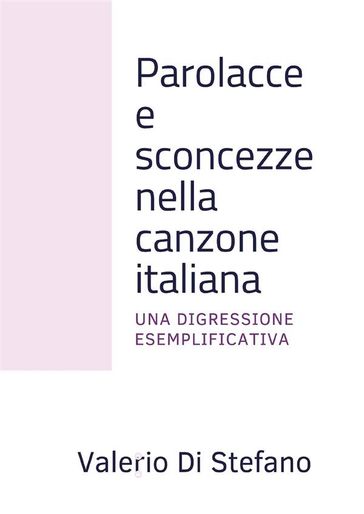 Parolacce e sconcezze nella canzone italiana

UNA DIGRESSIONE ESEMPLIFICATIVA

Valerio Di Stefano